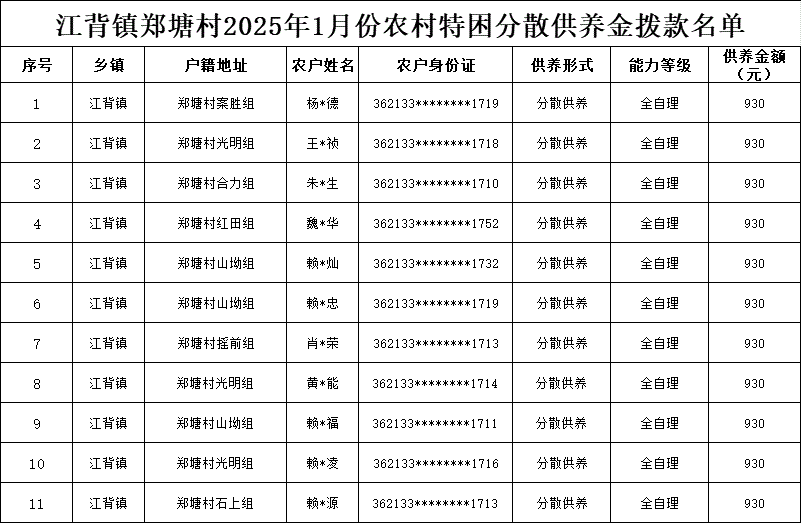 江背镇郑塘村2025年1月份农村特困分散供养金拨款名单

| 序号 | 乡镇 | 户籍地址 | 农户姓名 | 农户身份证 | 供养形式 | 能力等级 | 供养金额（元） |
|---|---|---|---|---|---|---|---|
| 1 | 江背镇 | 郑塘村案胜组 | 杨*德 | 362133********1719 | 分散供养 | 全自理 | 930 |
| 2 | 江背镇 | 郑塘村光明组 | 王*祯 | 362133********1718 | 分散供养 | 全自理 | 930 |
| 3 | 江背镇 | 郑塘村合力组 | 朱*生 | 362133********1710 | 分散供养 | 全自理 | 930 |
| 4 | 江背镇 | 郑塘村红田组 | 魏*华 | 362133********1752 | 分散供养 | 全自理 | 930 |
| 5 | 江背镇 | 郑塘村山坳组 | 赖*灿 | 362133********1732 | 分散供养 | 全自理 | 930 |
| 6 | 江背镇 | 郑塘村山坳组 | 赖*忠 | 362133********1719 | 分散供养 | 全自理 | 930 |
| 7 | 江背镇 | 郑塘村摇前组 | 肖*荣 | 362133********1713 | 分散供养 | 全自理 | 930 |
| 8 | 江背镇 | 郑塘村光明组 | 黄*能 | 362133********1714 | 分散供养 | 全自理 | 930 |
| 9 | 江背镇 | 郑塘村山坳组 | 赖*福 | 362133********1711 | 分散供养 | 全自理 | 930 |
| 10 | 江背镇 | 郑塘村光明组 | 赖*凌 | 362133********1716 | 分散供养 | 全自理 | 930 |
| 11 | 江背镇 | 郑塘村石上组 | 赖*源 | 362133********1713 | 分散供养 | 全自理 | 930 |